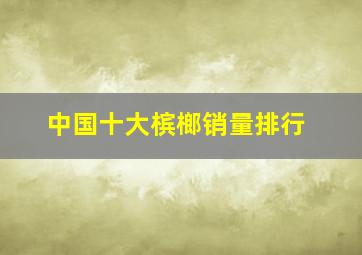 中国十大槟榔销量排行